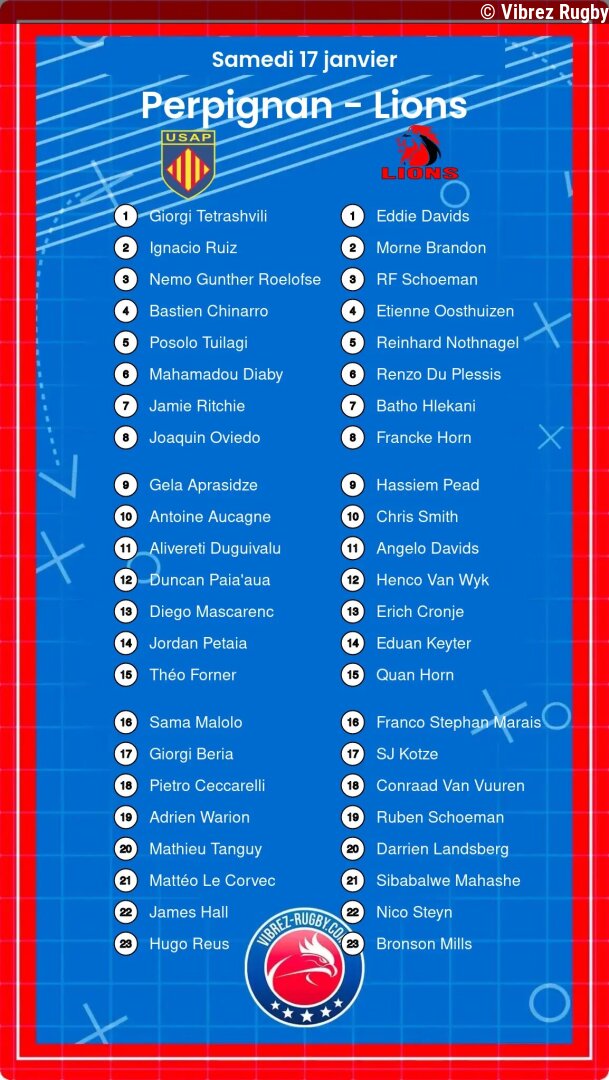 © Vibrez Rugby

Samedi 17 janvier

Perpignan - Lions

USAP

LIONS

1 Giorgi Tetrashvili
2 Ignacio Ruiz
3 Nemo Gunther Roelofse
4 Bastien Chinarro
5 Posolo Tuilagi
6 Mahamadou Diaby
7 Jamie Ritchie
8 Joaquin Oviedo

9 Gela Aprasidze
10 Antoine Aucagne
11 Alivereti Duguivalu
12 Duncan Paia'aua
13 Diego Mascarenc
14 Jordan Petaia
15 Théo Forner

16 Sama Malolo
17 Giorgi Beria
18 Pietro Ceccarelli
19 Adrien Warion
20 Mathieu Tanguy
21 Mattéo Le Corvec
22 James Hall
23 Hugo Reus

1 Eddie Davids
2 Morne Brandon
3 RF Schoeman
4 Etienne Oosthuizen
5 Reinhard Nothnagel
6 Renzo Du Plessis
7 Batho Hlekani
8 Francke Horn

9 Hassiem Pead
10 Chris Smith
11 Angelo Davids
12 Henco Van Wyk
13 Erich Cronje
14 Eduan Keyter
15 Quan Horn

16 Franco Stephan Marais
17 SJ Kotze
18 Conraad Van Vuuren
19 Ruben Schoeman
20 Darrien Landsberg
21 Sibabalwe Mahashe
22 Nico Steyn
23 Bronson Mills

VIBREZ-RUGBY.COM